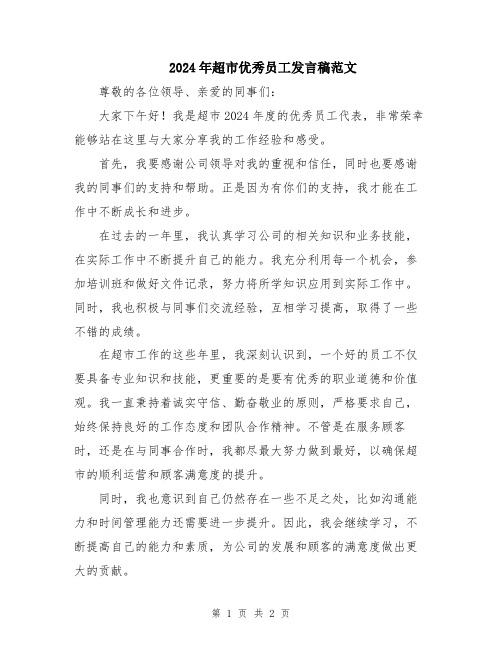 2024年超市优秀员工发言稿范文

尊敬的各位领导、亲爱的同事们：

大家下午好！我是超市2024年度的优秀员工代表，非常荣幸能够站在这里与大家分享我的工作经验和感受。

首先，我要感谢公司领导对我的重视和信任，同时也要感谢我的同事们的支持和帮助。正是因为有你们的支持，我才能在工作中不断成长和进步。

在过去的一年里，我认真学习公司的相关知识和业务技能，在实际工作中不断提升自己的能力。我充分利用每一个机会，参加培训班和做好文件记录，努力将所学知识应用到实际工作中。同时，我也积极与同事们交流经验，互相学习提高，取得了一些不错的成绩。

在超市工作的这些年里，我深刻认识到，一个好的员工不仅要具备专业知识和技能，更重要的是要有优秀的职业道德和价值观。我一直秉持着诚实守信、勤奋敬业的原则，严格要求自己，始终保持良好的工作态度和团队合作精神。不管是在服务顾客时，还是在与同事合作时，我都尽最大努力做到最好，以确保超市的顺利运营和顾客满意度的提升。

同时，我也意识到自己仍然存在一些不足之处，比如沟通能力和时间管理能力还需要进一步提升。因此，我会继续学习，不断提高自己的能力和素质，为公司的发展和顾客的满意度做出更大的贡献。

第 1 页 共 2 页